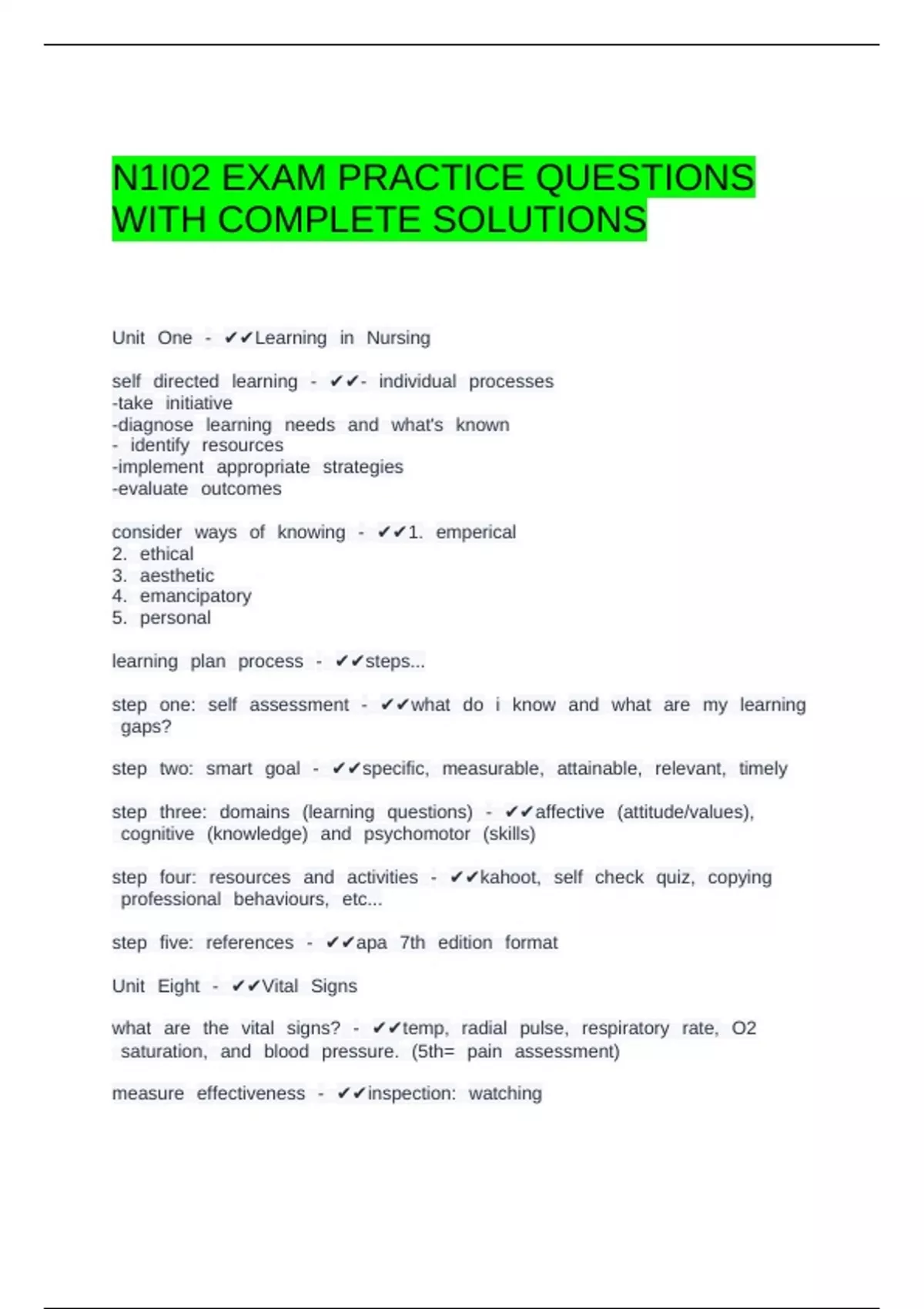 N1I02 EXAM PRACTICE QUESTIONS WITH COMPLETE SOLUTIONS

Unit One - ✔✔Learning in Nursing

self directed learning - ✔✔- individual processes
-take initiative
-diagnose learning needs and what's known
- identify resources
-implement appropriate strategies
-evaluate outcomes

consider ways of knowing - ✔✔1. emperical
2. ethical
3. aesthetic
4. emancipatory
5. personal

learning plan process - ✔✔steps...

step one: self assessment - ✔✔what do i know and what are my learning gaps?

step two: smart goal - ✔✔specific, measurable, attainable, relevant, timely

step three: domains (learning questions) - ✔✔affective (attitude/values), cognitive (knowledge) and psychomotor (skills)

step four: resources and activities - ✔✔kahoot, self check quiz, copying professional behaviours, etc...

step five: references - ✔✔apa 7th edition format

Unit Eight - ✔✔Vital Signs

what are the vital signs? - ✔✔temp, radial pulse, respiratory rate, O2 saturation, and blood pressure. (5th= pain assessment)

measure effectiveness - ✔✔inspection: watching